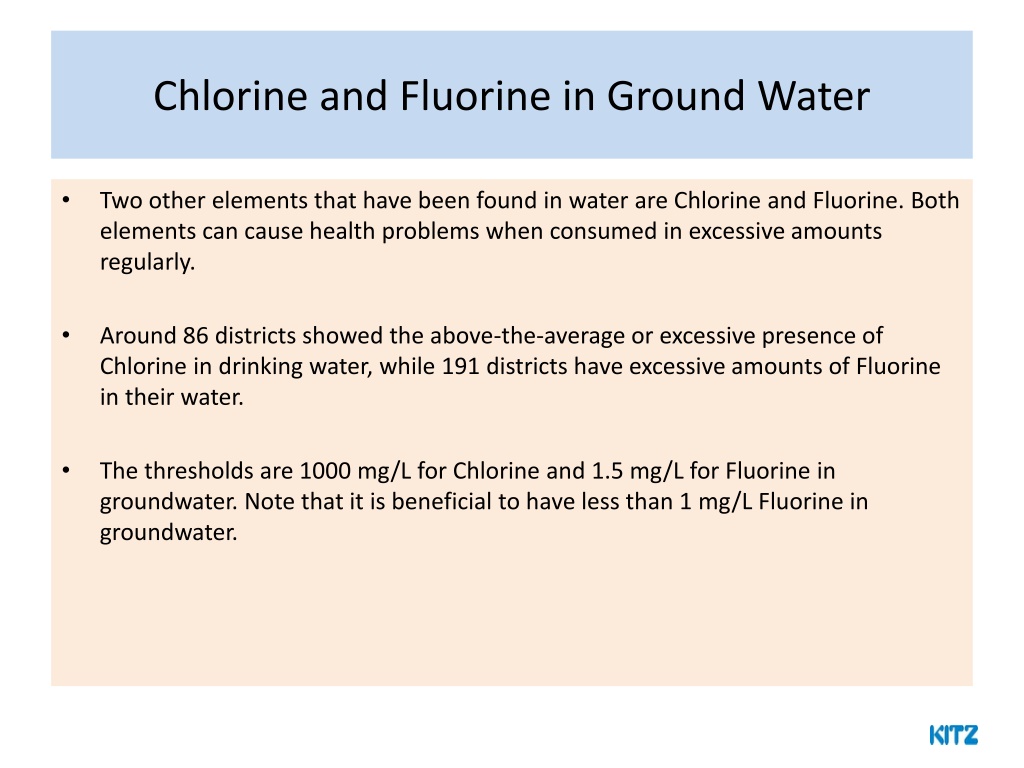 Chlorine and Fluorine in Ground Water

• Two other elements that have been found in water are Chlorine and Fluorine. Both elements can cause health problems when consumed in excessive amounts regularly.

• Around 86 districts showed the above-the-average or excessive presence of Chlorine in drinking water, while 191 districts have excessive amounts of Fluorine in their water.

• The thresholds are 1000 mg/L for Chlorine and 1.5 mg/L for Fluorine in groundwater. Note that it is beneficial to have less than 1 mg/L Fluorine in groundwater.

KITZ